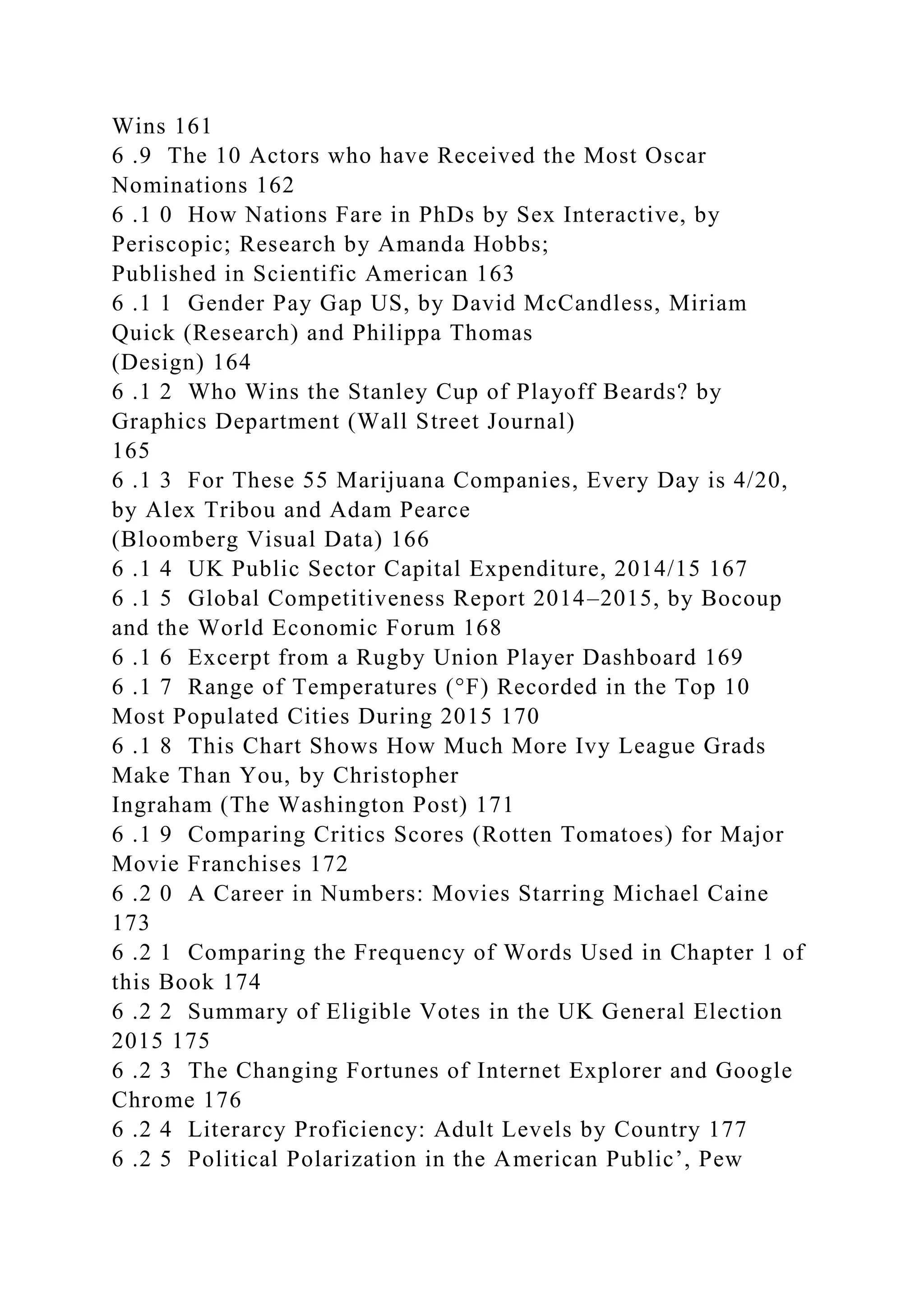 Wins 161
6 .9 The 10 Actors who have Received the Most Oscar Nominations 162
6 .1 0 How Nations Fare in PhDs by Sex Interactive, by Periscopic; Research by Amanda Hobbs;
Published in Scientific American 163
6 .1 1 Gender Pay Gap US, by David McCandless, Miriam Quick (Research) and Philippa Thomas
(Design) 164
6 .1 2 Who Wins the Stanley Cup of Playoff Beards? by Graphics Department (Wall Street Journal)
165
6 .1 3 For These 55 Marijuana Companies, Every Day is 4/20, by Alex Tribou and Adam Pearce
(Bloomberg Visual Data) 166
6 .1 4 UK Public Sector Capital Expenditure, 2014/15 167
6 .1 5 Global Competitiveness Report 2014–2015, by Bocoup and the World Economic Forum 168
6 .1 6 Excerpt from a Rugby Union Player Dashboard 169
6 .1 7 Range of Temperatures (°F) Recorded in the Top 10 Most Populated Cities During 2015 170
6 .1 8 This Chart Shows How Much More Ivy League Grads Make Than You, by Christopher
Ingraham (The Washington Post) 171
6 .1 9 Comparing Critics Scores (Rotten Tomatoes) for Major Movie Franchises 172
6 .2 0 A Career in Numbers: Movies Starring Michael Caine 173
6 .2 1 Comparing the Frequency of Words Used in Chapter 1 of this Book 174
6 .2 2 Summary of Eligible Votes in the UK General Election 2015 175
6 .2 3 The Changing Fortunes of Internet Explorer and Google Chrome 176
6 .2 4 Literarcy Proficiency: Adult Levels by Country 177
6 .2 5 Political Polarization in the American Public’, Pew